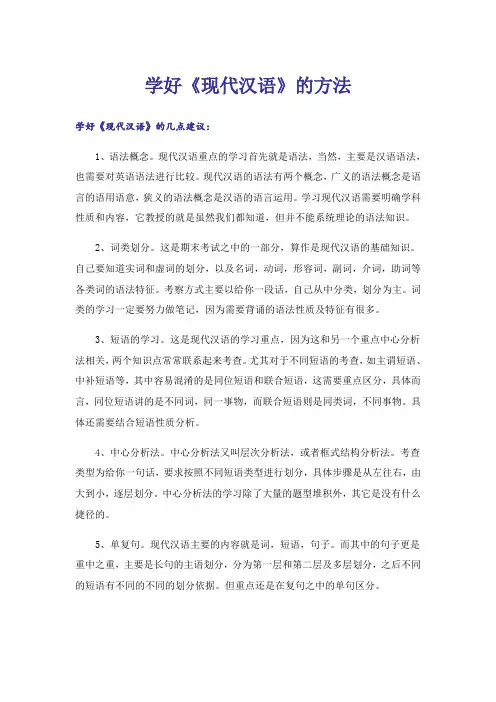 学好《现代汉语》的方法

学好《现代汉语》的几点建议：

1、语法概念。现代汉语重点的学习首先就是语法，当然，主要是汉语语法，也需要对英语语法进行比较。现代汉语的语法有两个概念，广义的语法概念是语言的语用语意，狭义的语法概念是汉语的语言运用。学习现代汉语需要明确学科性质和内容，它教授的就是虽然我们都知道，但并不能系统理论的语法知识。

2、词类划分。这是期末考试之中的一部分，算作是现代汉语的基础知识。自己要知道实词和虚词的划分，以及名词，动词，形容词，副词，介词，助词等各类词的语法特征。考察方式主要以给你一段话，自己从中分类，划分为主。词类的学习一定要努力做笔记，因为需要背诵的语法性质及特征有很多。

3、短语的学习。这是现代汉语的学习重点，因为这和另一个重点中心分析法相关，两个知识点常常联系起来考查。尤其对于不同短语的考查，如主谓短语、中补短语等，其中容易混淆的是同位短语和联合短语，这需要重点区分，具体而言，同位短语讲的是不同词，同一事物，而联合短语则是同类词，不同事物。具体还需要结合短语性质分析。

4、中心分析法。中心分析法又叫层次分析法，或者框式结构分析法。考查类型为给你一句话，要求按照不同短语类型进行划分，具体步骤是从左往右，由大到小，逐层划分。中心分析法的学习除了大量的题型堆积外，其它是没有什么捷径的。

5、单复句。现代汉语主要的内容就是词，短语，句子。而其中的句子更是重中之重，主要是长句的主语划分，分为第一层和第二层及多层划分，之后不同的短语有不同的不同的划分依据。但重点还是在复句之中的单句区分。